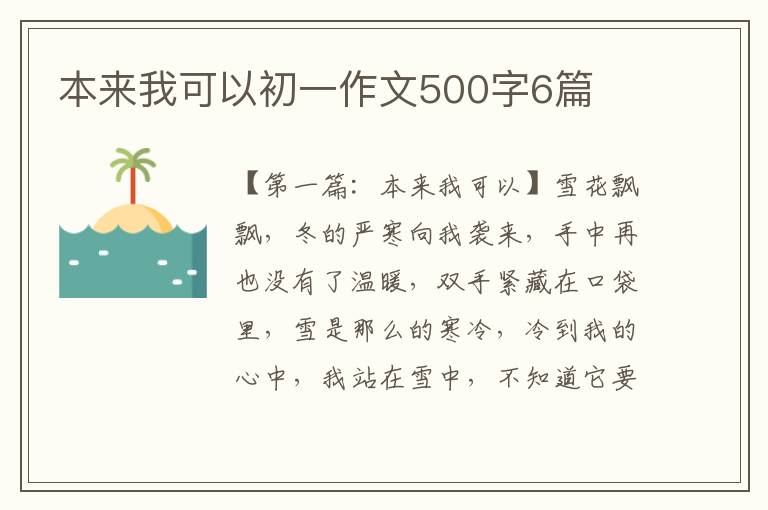 本来我可以初一作文500字6篇

【第一篇：本来我可以】雪花飘飘，冬的严寒向我袭来，手中再也没有了温暖，双手紧藏在口袋里，雪是那么的寒冷，冷到我的心中，我站在雪中，不知道它要